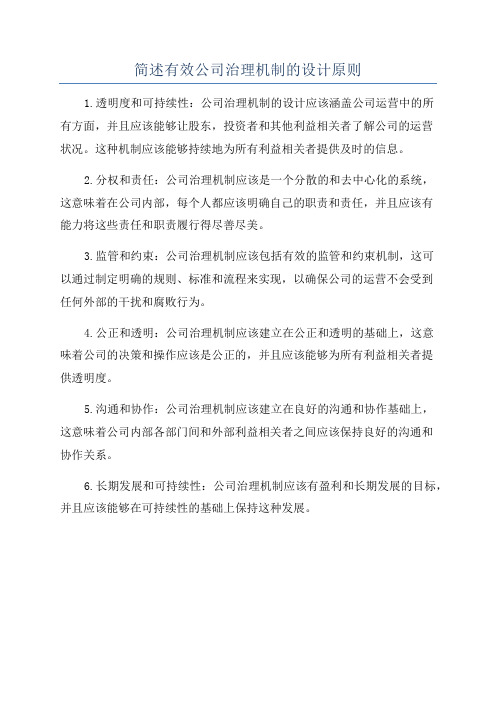 简述有效公司治理机制的设计原则

1.透明度和可持续性：公司治理机制的设计应该涵盖公司运营中的所有方面，并且应该能够让股东，投资者和其他利益相关者了解公司的运营状况。这种机制应该能够持续地为所有利益相关者提供及时的信息。

2.分权和责任：公司治理机制应该是一个分散的和去中心化的系统，这意味着在公司内部，每个人都应该明确自己的职责和责任，并且应该有能力将这些责任和职责履行得尽善尽美。

3.监管和约束：公司治理机制应该包括有效的监管和约束机制，这可以通过制定明确的规则、标准和流程来实现，以确保公司的运营不会受到任何外部的干扰和腐败行为。

4.公正和透明：公司治理机制应该建立在公正和透明的基础上，这意味着公司的决策和操作应该是公正的，并且应该能够为所有利益相关者提供透明度。

5.沟通和协作：公司治理机制应该建立在良好的沟通和协作基础上，这意味着公司内部各部门间和外部利益相关者之间应该保持良好的沟通和协作关系。

6.长期发展和可持续性：公司治理机制应该有盈利和长期发展的目标，并且应该能够在可持续性的基础上保持这种发展。